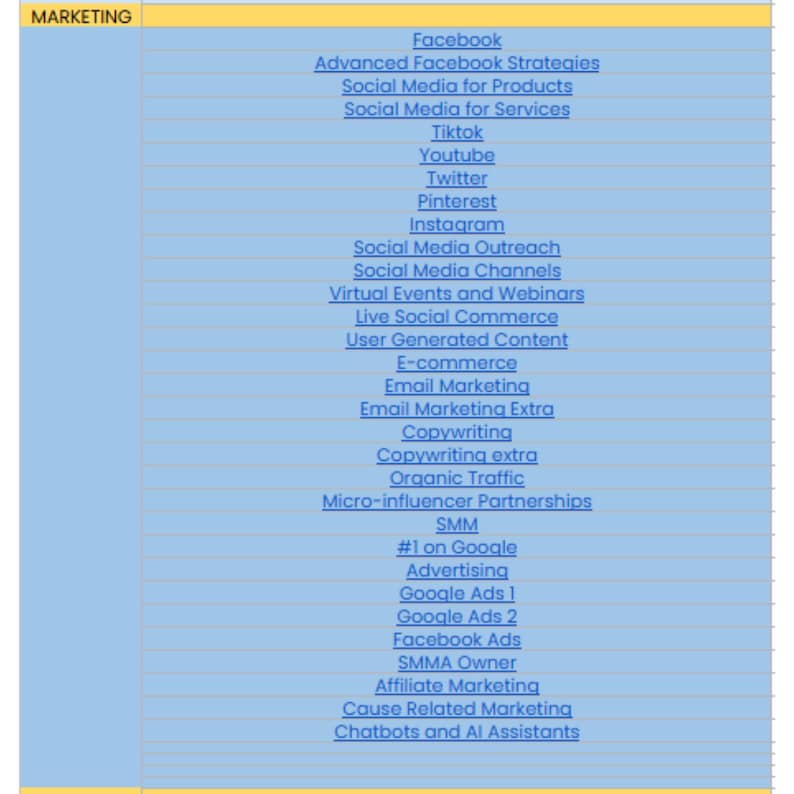 MARKETING

Facebook
Advanced Facebook Strategies
Social Media for Products
Social Media for Services
Tiktok
Youtube
Twitter
Pinterest
Instagram
Social Media Outreach
Social Media Channels
Virtual Events and Webinars
Live Social Commerce
User Generated Content
E-commerce
Email Marketing
Email Marketing Extra
Copywriting
Copywriting extra
Organic Traffic
Micro-influencer Partnerships
SMM
#1 on Google
Advertising
Google Ads 1
Google Ads 2
Facebook Ads
SMMA Owner
Affiliate Marketing
Cause Related Marketing
Chatbots and AI Assistants